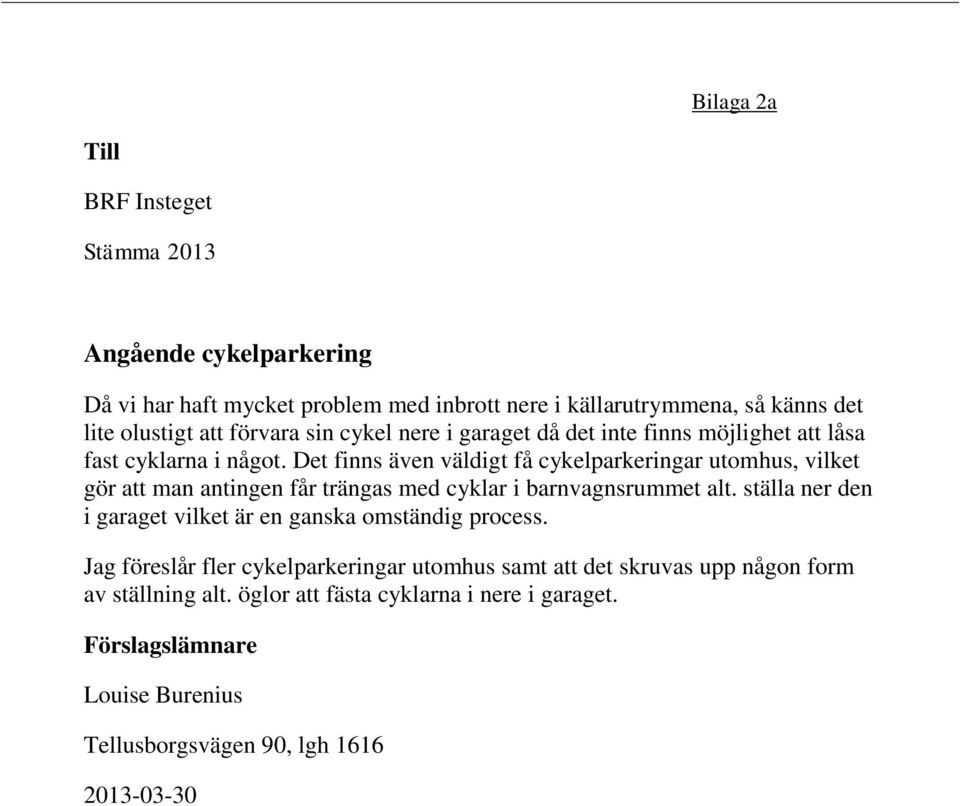 Bilaga 2a

Till

BRF Insteget

Stämma 2013

Angående cykelparkering

Då vi har haft mycket problem med inbrott nere i källarutrymmena, så känns det lite olustigt att förvara sin cykel nere i garaget då det inte finns möjlighet att låsa fast cyklarna i något. Det finns även väldigt få cykelparkeringar utomhus, vilket gör att man antingen får trängas med cyklar i barnvagnsrummet alt. ställa ner den i garaget vilket är en ganska omständig process.

Jag föreslår fler cykelparkeringar utomhus samt att det skruvas upp någon form av ställning alt. öglor att fästa cyklarna i nere i garaget.

Förslagslämnare

Louise Burenius

Tellusborgsvägen 90, lgh 1616

2013-03-30